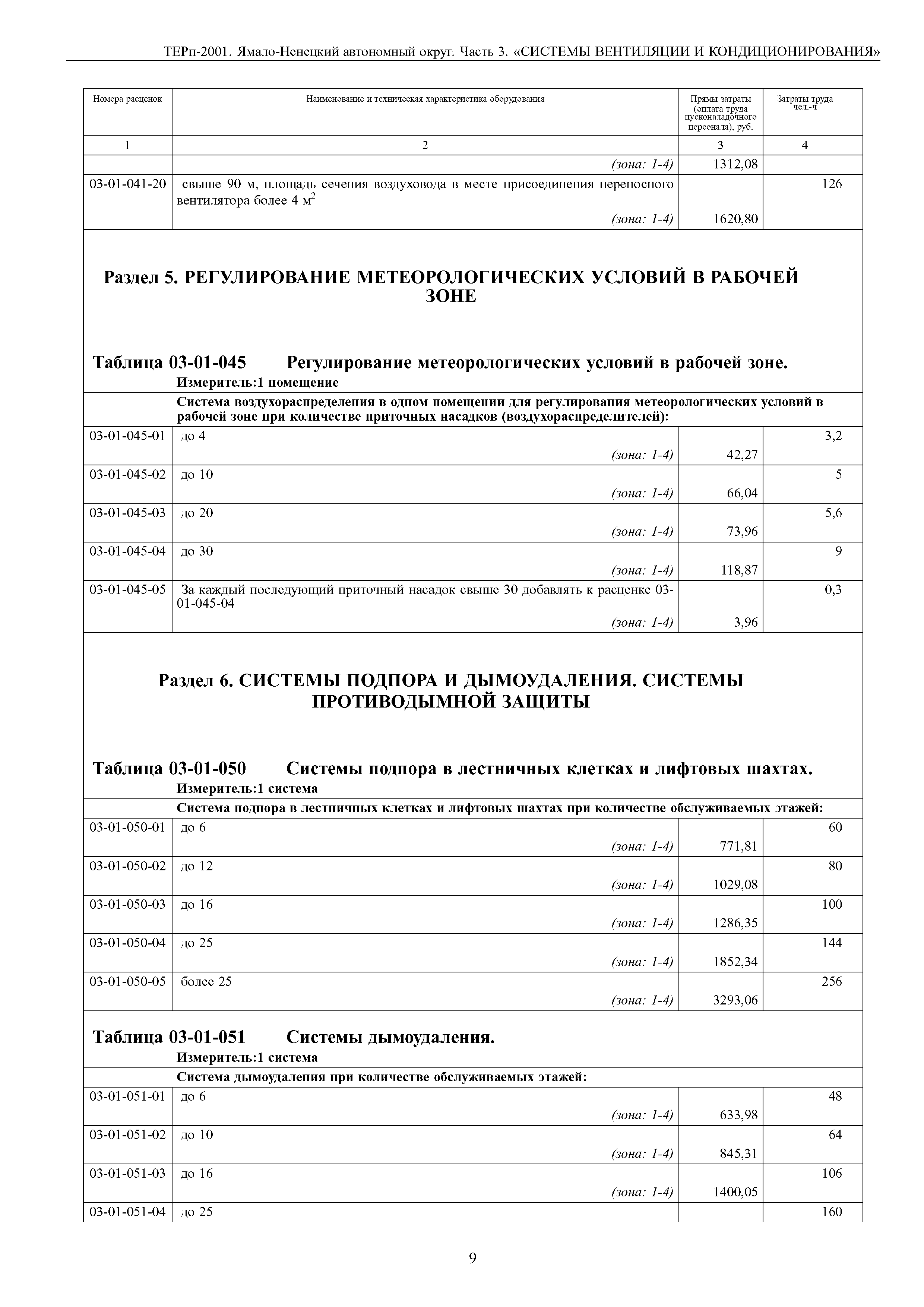 ТЕРп-2001. Ямало-Ненецкий автономный округ. Часть 3. «СИСТЕМЫ ВЕНТИЛЯЦИИ И КОНДИЦИОНИРОВАНИЯ»

| Номера расценок | Наименование и техническая характеристика оборудования | Прямы затраты (оплата труда пусконаладочного персонала), руб. | Затраты труда чел.-ч |
|---|---|---|---|
| 1 | 2 | 3 | 4 |
| | (зона: 1-4) | 1312,08 | |
| 03-01-041-20 | свыше 90 м, площадь сечения воздуховода в месте присоединения переносного вентилятора более 4 м$^2$ (зона: 1-4) | 1620,80 | 126 |

Раздел 5. РЕГУЛИРОВАНИЕ МЕТЕОРОЛОГИЧЕСКИХ УСЛОВИЙ В РАБОЧЕЙ ЗОНЕ

Таблица 03-01-045 Регулирование метеорологических условий в рабочей зоне.
Измеритель:1 помещение

| | Система воздухораспределения в одном помещении для регулирования метеорологических условий в рабочей зоне при количестве приточных насадков (воздухораспределителей): | | |
|---|---|---|---|
| 03-01-045-01 | до 4 (зона: 1-4) | 42,27 | 3,2 |
| 03-01-045-02 | до 10 (зона: 1-4) | 66,04 | 5 |
| 03-01-045-03 | до 20 (зона: 1-4) | 73,96 | 5,6 |
| 03-01-045-04 | до 30 (зона: 1-4) | 118,87 | 9 |
| 03-01-045-05 | За каждый последующий приточный насадок свыше 30 добавлять к расценке 03-01-045-04 (зона: 1-4) | 3,96 | 0,3 |

Раздел 6. СИСТЕМЫ ПОДПОРА И ДЫМОУДАЛЕНИЯ. СИСТЕМЫ ПРОТИВОДЫМНОЙ ЗАЩИТЫ

Таблица 03-01-050 Системы подпора в лестничных клетках и лифтовых шахтах.
Измеритель:1 система

| | Система подпора в лестничных клетках и лифтовых шахтах при количестве обслуживаемых этажей: | | |
|---|---|---|---|
| 03-01-050-01 | до 6 (зона: 1-4) | 771,81 | 60 |
| 03-01-050-02 | до 12 (зона: 1-4) | 1029,08 | 80 |
| 03-01-050-03 | до 16 (зона: 1-4) | 1286,35 | 100 |
| 03-01-050-04 | до 25 (зона: 1-4) | 1852,34 | 144 |
| 03-01-050-05 | более 25 (зона: 1-4) | 3293,06 | 256 |

Таблица 03-01-051 Системы дымоудаления.
Измеритель:1 система

| | Система дымоудаления при количестве обслуживаемых этажей: | | |
|---|---|---|---|
| 03-01-051-01 | до 6 (зона: 1-4) | 633,98 | 48 |
| 03-01-051-02 | до 10 (зона: 1-4) | 845,31 | 64 |
| 03-01-051-03 | до 16 (зона: 1-4) | 1400,05 | 106 |
| 03-01-051-04 | до 25 | | 160 |

9